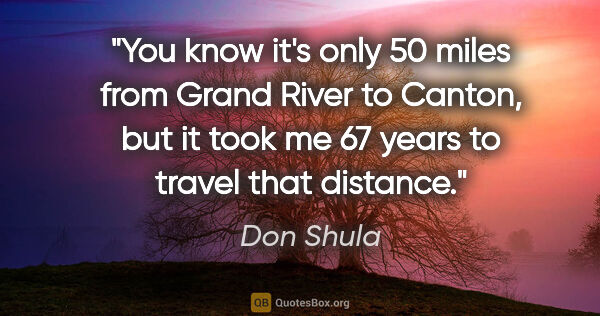 "You know it's only 50 miles from Grand River to Canton, but it took me 67 years to travel that distance."

Don Shula

QB QuotesBox.org